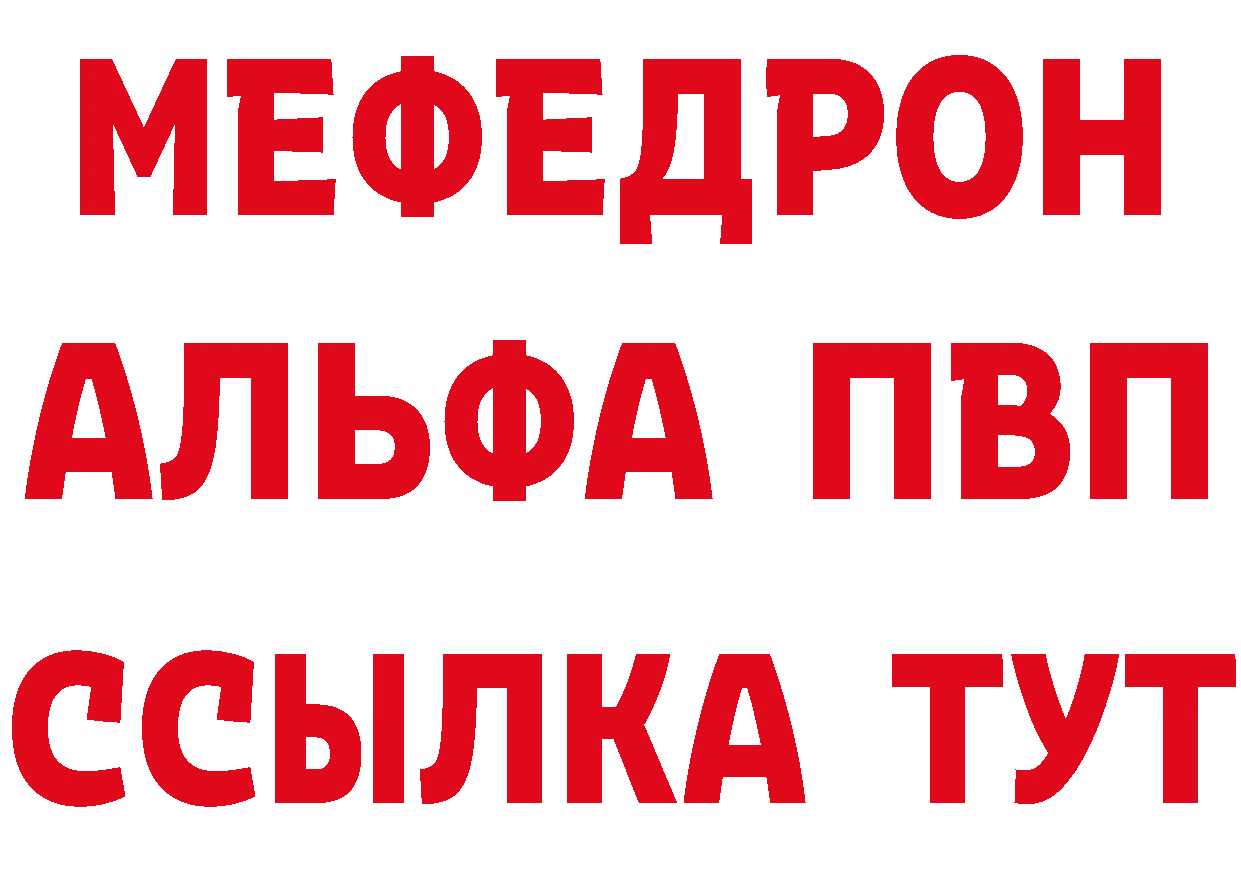 МЕФЕДРОН
АЛЬФА ПВП
ССЫЛКА ТУТ